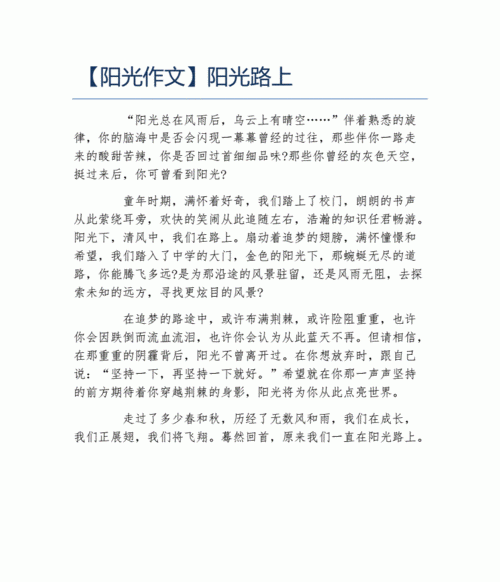 【阳光作文】阳光路上

“阳光总在风雨后，乌云上有晴空……”伴着熟悉的旋律，你的脑海中是否会闪现一幕幕曾经的过往，那些伴你一路走来的酸甜苦辣，你是否回过首细细品味?那些你曾经的灰色天空，挺过来后，你可曾看到阳光?

童年时期，满怀着好奇，我们踏上了校门，朗朗的书声从此萦绕耳旁，欢快的笑闹从此追随左右，浩瀚的知识任君畅游。阳光下，清风中，我们在路上。扇动着追梦的翅膀，满怀憧憬和希望，我们踏入了中学的大门，金色的阳光下，那蜿蜒无尽的道路，你能腾飞多远?是为那沿途的风景驻留，还是风雨无阻，去探索未知的远方，寻找更炫目的风景?

在追梦的路途中，或许布满荆棘，或许险阻重重，也许你会因跌倒而流血流泪，也许你会认为从此蓝天不再。但请相信，在那重重的阴霾背后，阳光不曾离开过。在你想放弃时，跟自己说：“坚持一下，再坚持一下就好。”希望就在你那一声声坚持的前方期待着你穿越荆棘的身影，阳光将为你从此点亮世界。

走过了多少春和秋，历经了无数风和雨，我们在成长，我们正展翅，我们将飞翔。蓦然回首，原来我们一直在阳光路上。